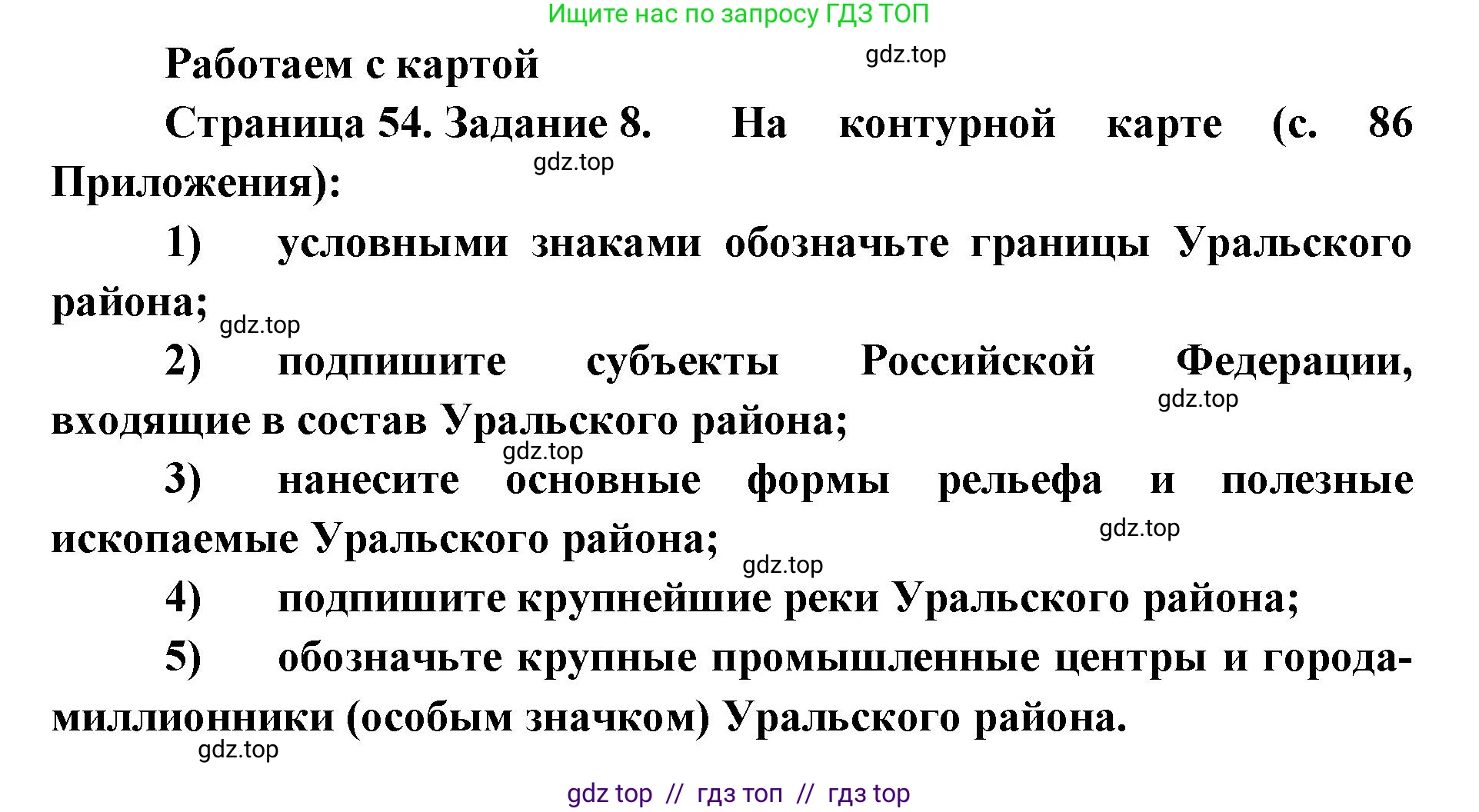 Ищите нас по запросу ГДЗ ТОП

Работаем с картой

gdz.top

Страница 54. Задание 8. На контурной карте (с. 86 Приложения):

gdz.top

1) условными знаками обозначьте границы Уральского района;

gdz.top

2) подпишите субъекты Российской Федерации, входящие в состав Уральского района;

gdz.top

gdz.top

3) нанесите основные формы рельефа и полезные ископаемые Уральского района;

gdz.top

gdz.top

4) подпишите крупнейшие реки Уральского района;

5) обозначьте крупные промышленные центры и города-миллионники (особым значком) Уральского района.

gdz.top

gdz top // гдз топ // гдз top